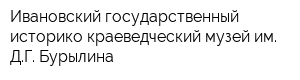 Ивановский государственный историко краеведческий музей им. Д.Г. Бурылина